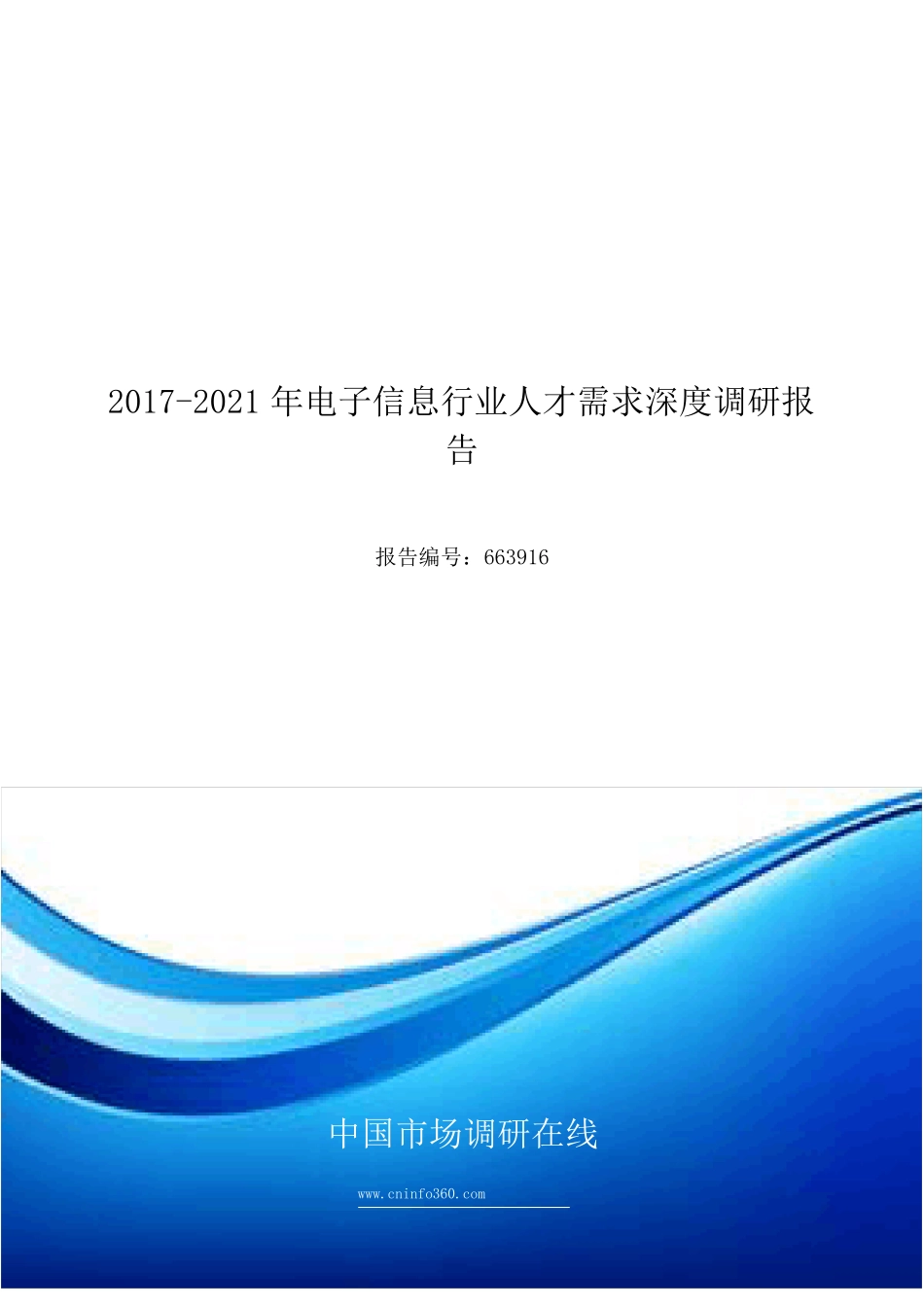 2017-2021 年电子信息行业人才需求深度调研报告

报告编号：663916

中国市场调研在线

www.cninfo360.com